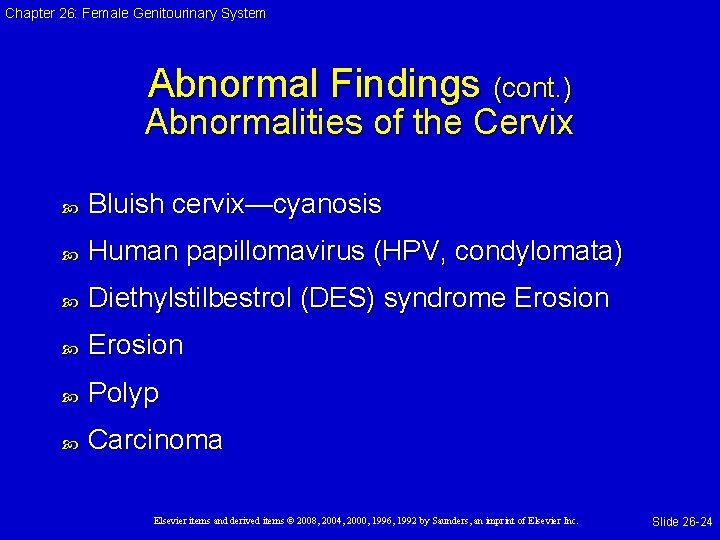 Chapter 26: Female Genitourinary System

Abnormal Findings (cont.)
Abnormalities of the Cervix

Bluish cervix—cyanosis

Human papillomavirus (HPV, condylomata)

Diethylstilbestrol (DES) syndrome Erosion

Erosion

Polyp

Carcinoma

Elsevier items and derived items © 2008, 2004, 2000, 1996, 1992 by Saunders, an imprint of Elsevier Inc.

Slide 26-24